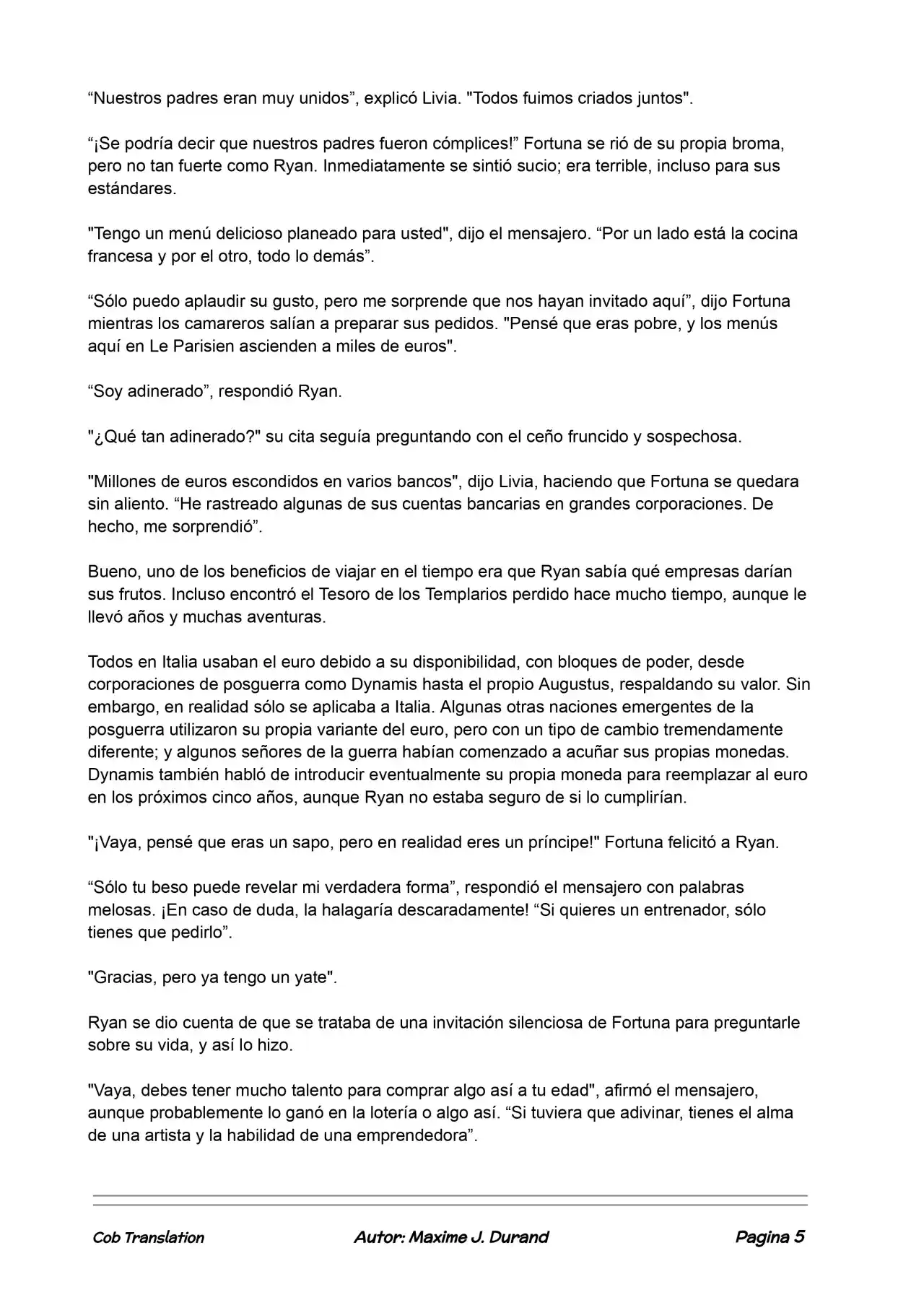 “Nuestros padres eran muy unidos”, explicó Livia. "Todos fuimos criados juntos".

“¡Se podría decir que nuestros padres fueron cómplices!” Fortuna se rió de su propia broma, pero no tan fuerte como Ryan. Inmediatamente se sintió sucio; era terrible, incluso para sus estándares.

"Tengo un menú delicioso planeado para usted", dijo el mensajero. “Por un lado está la cocina francesa y por el otro, todo lo demás”.

“Sólo puedo aplaudir su gusto, pero me sorprende que nos hayan invitado aquí”, dijo Fortuna mientras los camareros salían a preparar sus pedidos. "Pensé que eras pobre, y los menús aquí en Le Parisien ascienden a miles de euros".

“Soy adinerado”, respondió Ryan.

"¿Qué tan adinerado?" su cita seguía preguntando con el ceño fruncido y sospechosa.

"Millones de euros escondidos en varios bancos", dijo Livia, haciendo que Fortuna se quedara sin aliento. “He rastreado algunas de sus cuentas bancarias en grandes corporaciones. De hecho, me sorprendió”.

Bueno, uno de los beneficios de viajar en el tiempo era que Ryan sabía qué empresas darían sus frutos. Incluso encontró el Tesoro de los Templarios perdido hace mucho tiempo, aunque le llevó años y muchas aventuras.

Todos en Italia usaban el euro debido a su disponibilidad, con bloques de poder, desde corporaciones de posguerra como Dynamis hasta el propio Augustus, respaldando su valor. Sin embargo, en realidad sólo se aplicaba a Italia. Algunas otras naciones emergentes de la posguerra utilizaron su propia variante del euro, pero con un tipo de cambio tremendamente diferente; y algunos señores de la guerra habían comenzado a acuñar sus propias monedas. Dynamis también habló de introducir eventualmente su propia moneda para reemplazar al euro en los próximos cinco años, aunque Ryan no estaba seguro de si lo cumplirían.

"¡Vaya, pensé que eras un sapo, pero en realidad eres un príncipe!" Fortuna felicitó a Ryan.

“Sólo tu beso puede revelar mi verdadera forma”, respondió el mensajero con palabras melosas. ¡En caso de duda, la halagaría descaradamente! “Si quieres un entrenador, sólo tienes que pedirlo”.

"Gracias, pero ya tengo un yate".

Ryan se dio cuenta de que se trataba de una invitación silenciosa de Fortuna para preguntarle sobre su vida, y así lo hizo.

"Vaya, debes tener mucho talento para comprar algo así a tu edad", afirmó el mensajero, aunque probablemente lo ganó en la lotería o algo así. “Si tuviera que adivinar, tienes el alma de una artista y la habilidad de una emprendedora”.

Cob Translation Autor: Maxime J. Durand Pagina 5